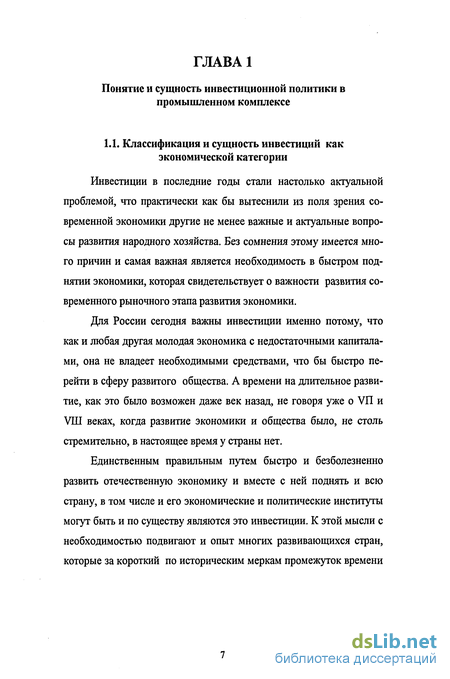 ГЛАВА 1

Понятие и сущность инвестиционной политики в промышленном комплексе

1.1. Классификация и сущность инвестиций как экономической категории

Инвестиции в последние годы стали настолько актуальной проблемой, что практически как бы вытеснили из поля зрения современной экономики другие не менее важные и актуальные вопросы развития народного хозяйства. Без сомнения этому имеется много причин и самая важная является необходимость в быстром поднятии экономики, которая свидетельствует о важности развития современного рыночного этапа развития экономики.

Для России сегодня важны инвестиции именно потому, что как и любая другая молодая экономика с недостаточными капиталами, она не владеет необходимыми средствами, что бы быстро перейти в сферу развитого общества. А времени на длительное развитие, как это было возможен даже век назад, не говоря уже о VII и VIII веках, когда развитие экономики и общества было, не столь стремительно, в настоящее время у страны нет.

Единственным правильным путем быстро и безболезненно развить отечественную экономику и вместе с ней поднять и всю страну, в том числе и его экономические и политические институты могут быть и по существу являются это инвестиции. К этой мысли с необходимостью подвигают и опыт многих развивающихся стран, которые за короткий по историческим меркам промежуток времени

7

dsLib.net
библиотека диссертаций